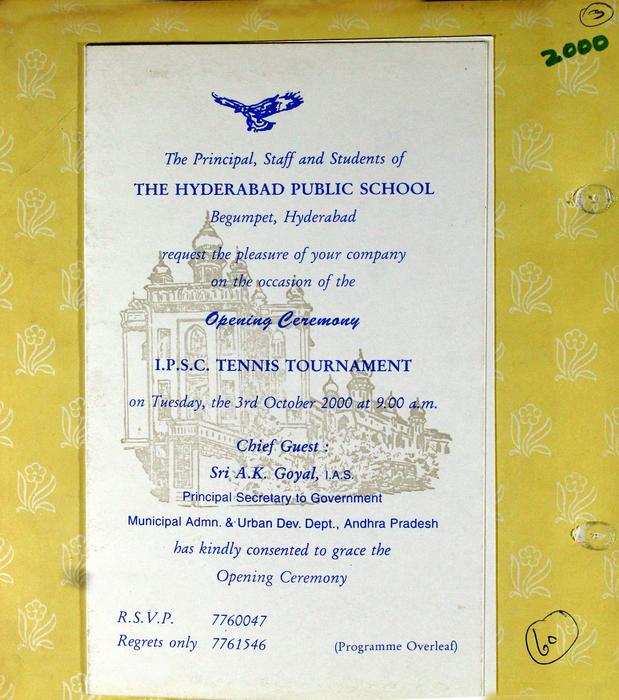 3

2000

The Principal, Staff and Students of

THE HYDERABAD PUBLIC SCHOOL

Begumpet, Hyderabad

request the pleasure of your company on the occasion of the

Opening Ceremony

I.P.S.C. TENNIS TOURNAMENT

on Tuesday, the 3rd October 2000 at 9.00 a.m.

Chief Guest :

Sri A.K. Goyal, I.A.S.

Principal Secretary to Government

Municipal Admn. & Urban Dev. Dept., Andhra Pradesh

has kindly consented to grace the Opening Ceremony

R.S.V.P. 7760047
Regrets only 7761546

(Programme Overleaf)

60